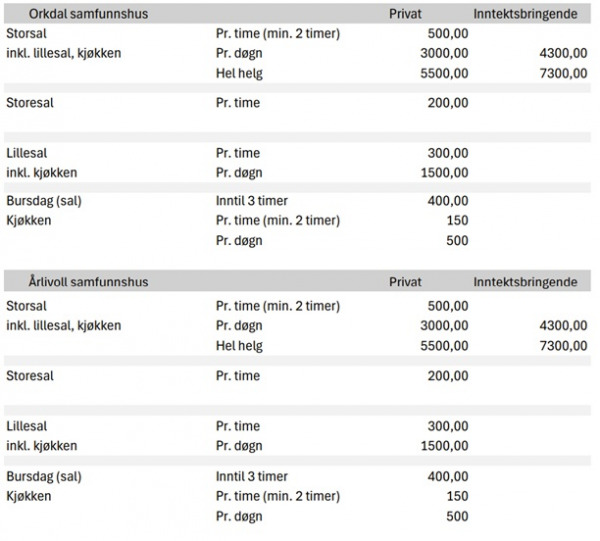 | Orkdal samfunnshus | | Privat | Inntektsbringende |
|---|---|---|---|
| Storsal | Pr. time (min. 2 timer) | 500,00 | |
| inkl. lillesal, kjøkken | Pr. døgn | 3000,00 | 4300,00 |
| | Hel helg | 5500,00 | 7300,00 |
| Storesal | Pr. time | 200,00 | |
| Lillesal | Pr. time | 300,00 | |
| inkl. kjøkken | Pr. døgn | 1500,00 | |
| Bursdag (sal) | Inntil 3 timer | 400,00 | |
| Kjøkken | Pr. time (min. 2 timer) | 150 | |
| | Pr. døgn | 500 | |

| Årlivoll samfunnshus | | Privat | Inntektsbringende |
|---|---|---|---|
| Storsal | Pr. time (min. 2 timer) | 500,00 | |
| inkl. lillesal, kjøkken | Pr. døgn | 3000,00 | 4300,00 |
| | Hel helg | 5500,00 | 7300,00 |
| Storesal | Pr. time | 200,00 | |
| Lillesal | Pr. time | 300,00 | |
| inkl. kjøkken | Pr. døgn | 1500,00 | |
| Bursdag (sal) | Inntil 3 timer | 400,00 | |
| Kjøkken | Pr. time (min. 2 timer) | 150 | |
| | Pr. døgn | 500 | |